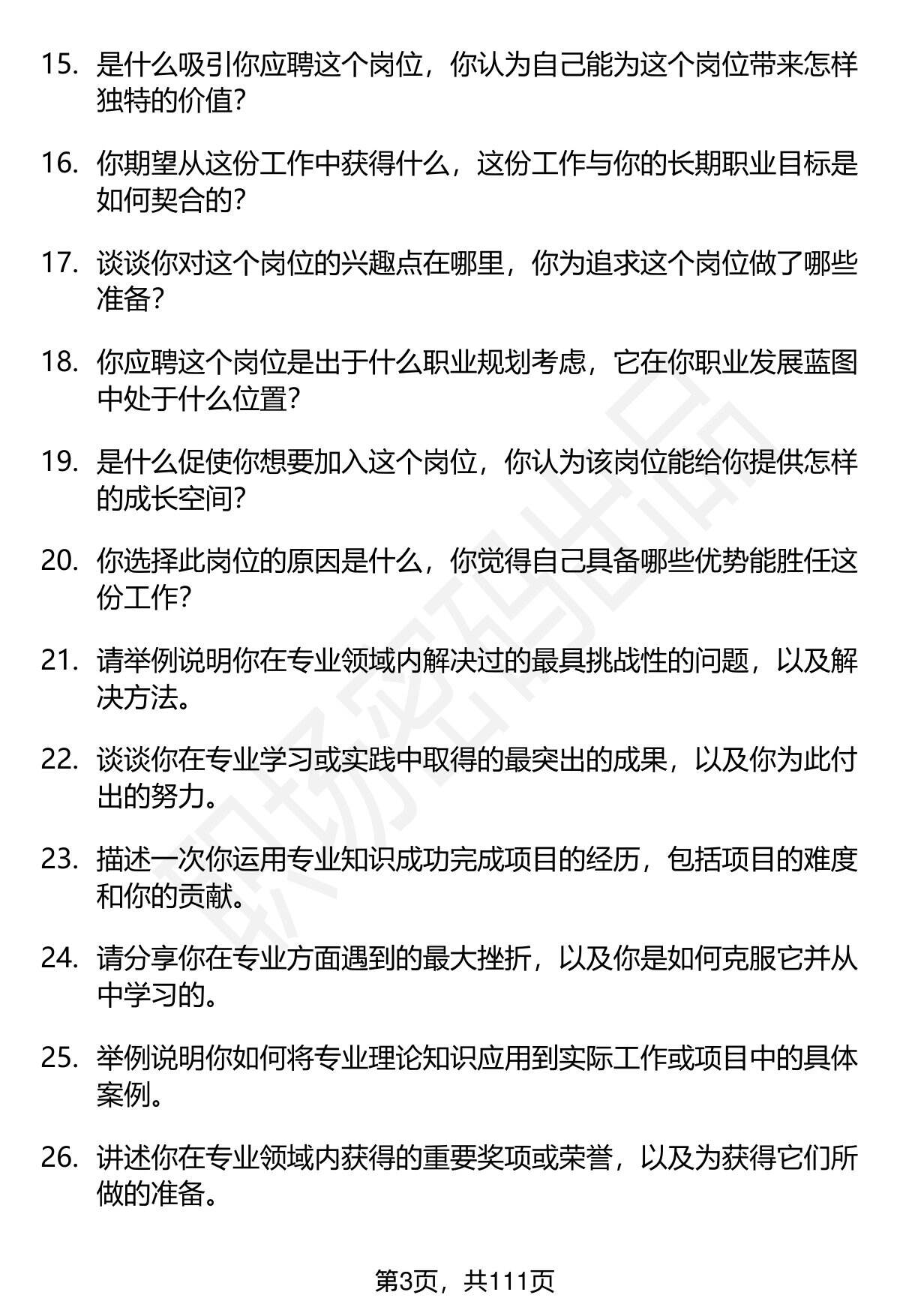 15. 是什么吸引你应聘这个岗位，你认为自己能为这个岗位带来怎样独特的价值？

16. 你期望从这份工作中获得什么，这份工作与你的长期职业目标是如何契合的？

17. 谈谈你对这个岗位的兴趣点在哪里，你为追求这个岗位做了哪些准备？

18. 你应聘这个岗位是出于什么职业规划考虑，它在你职业发展蓝图中处于什么位置？

19. 是什么促使你想要加入这个岗位，你认为该岗位能给你提供怎样的成长空间？

20. 你选择此岗位的原因是什么，你觉得自己具备哪些优势能胜任这份工作？

21. 请举例说明你在专业领域内解决过的最具挑战性的问题，以及解决方法。

22. 谈谈你在专业学习或实践中取得的最突出的成果，以及你为此付出的努力。

23. 描述一次你运用专业知识成功完成项目的经历，包括项目的难度和你的贡献。

24. 请分享你在专业方面遇到的最大挫折，以及你是如何克服它并从中学习的。

25. 举例说明你如何将专业理论知识应用到实际工作或项目中的具体案例。

26. 讲述你在专业领域内获得的重要奖项或荣誉，以及为获得它们所做的准备。

职场密码出品

第3页，共111页